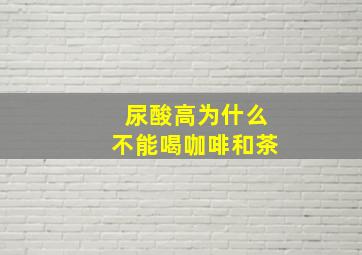 尿酸高为什么
不能喝咖啡和茶